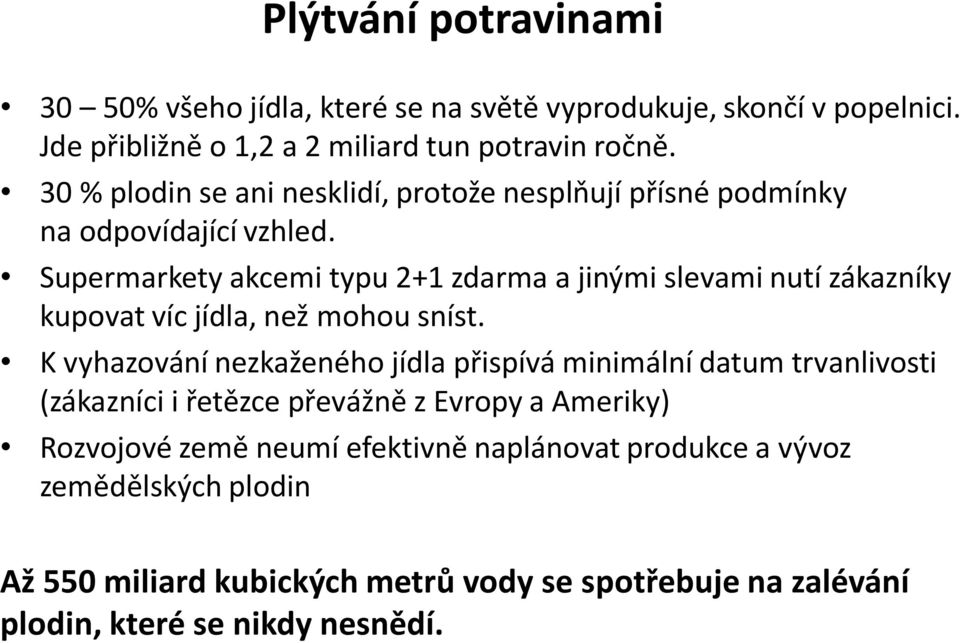 Plýtvání potravinami

• 30 – 50% všeho jídla, které se na světě vyprodukuje, skončí v popelnici. Jde přibližně o 1,2 a 2 miliard tun potravin ročně.
• 30 % plodin se ani nesklidí, protože nesplňují přísné podmínky na odpovídající vzhled.
• Supermarkety akcemi typu 2+1 zdarma a jinými slevami nutí zákazníky kupovat víc jídla, než mohou sníst.
• K vyhazování nezkaženého jídla přispívá minimální datum trvanlivosti (zákazníci i řetězce převážně z Evropy a Ameriky)
• Rozvojové země neumí efektivně naplánovat produkce a vývoz zemědělských plodin

Až 550 miliard kubických metrů vody se spotřebuje na zalévání plodin, které se nikdy nesnědí.